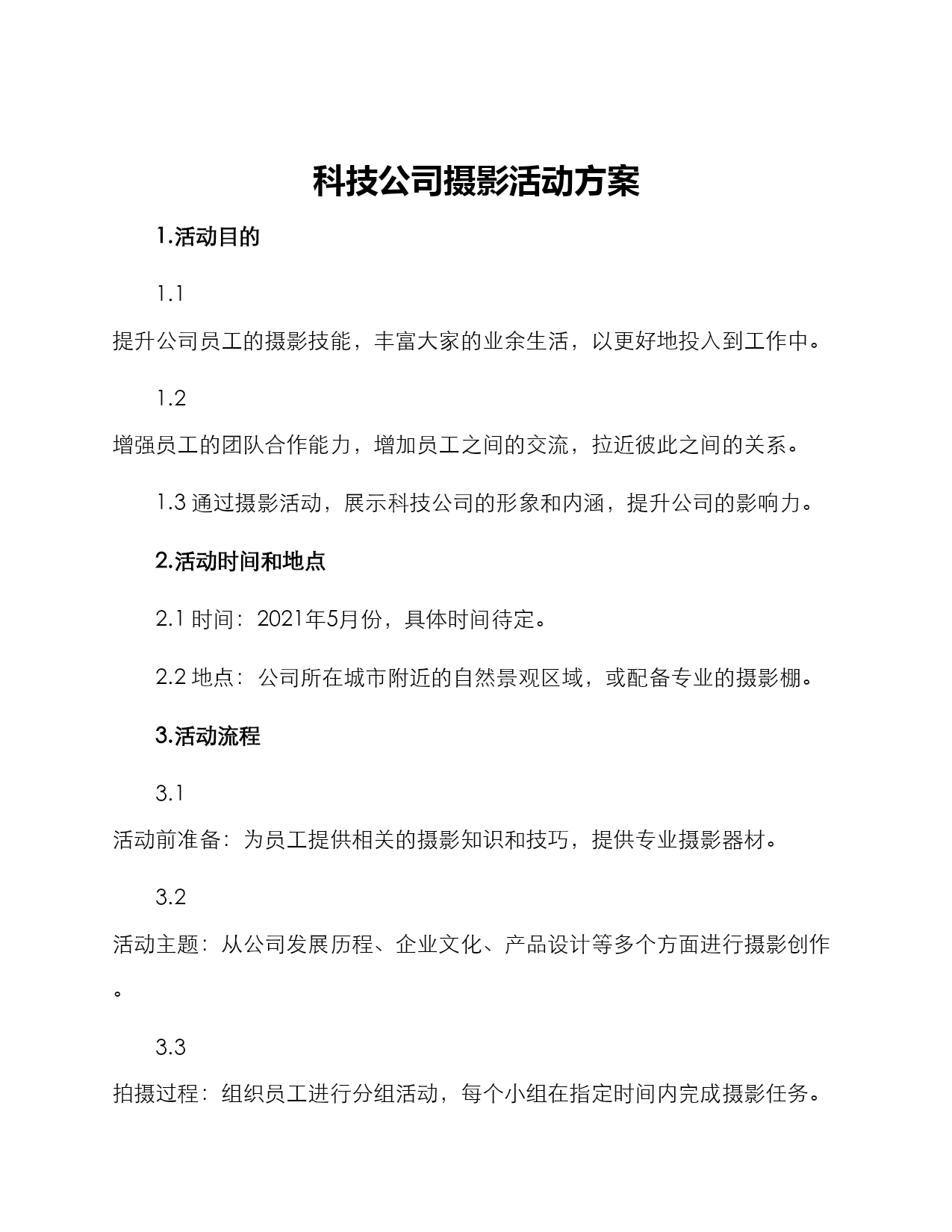 科技公司摄影活动方案

1.活动目的

1.1

提升公司员工的摄影技能，丰富大家的业余生活，以更好地投入到工作中。

1.2

增强员工的团队合作能力，增加员工之间的交流，拉近彼此之间的关系。

1.3 通过摄影活动，展示科技公司的形象和内涵，提升公司的影响力。

2.活动时间和地点

2.1 时间：2021年5月份，具体时间待定。

2.2 地点：公司所在城市附近的自然景观区域，或配备专业的摄影棚。

3.活动流程

3.1

活动前准备：为员工提供相关的摄影知识和技巧，提供专业摄影器材。

3.2

活动主题：从公司发展历程、企业文化、产品设计等多个方面进行摄影创作。

3.3

拍摄过程：组织员工进行分组活动，每个小组在指定时间内完成摄影任务。